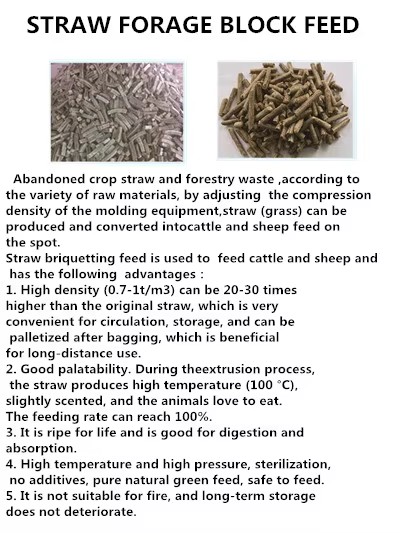 STRAW FORAGE BLOCK FEED

Abandoned crop straw and forestry waste ,according to the variety of raw materials, by adjusting the compression density of the molding equipment,straw (grass) can be produced and converted intocattle and sheep feed on the spot.

Straw briquetting feed is used to feed cattle and sheep and has the following advantages :
1. High density (0.7-1t/m3) can be 20-30 times higher than the original straw, which is very convenient for circulation, storage, and can be palletized after bagging, which is beneficial for long-distance use.
2. Good palatability. During theextrusion process, the straw produces high temperature (100 °C), slightly scented, and the animals love to eat. The feeding rate can reach 100%.
3. It is ripe for life and is good for digestion and absorption.
4. High temperature and high pressure, sterilization, no additives, pure natural green feed, safe to feed.
5. It is not suitable for fire, and long-term storage does not deteriorate.